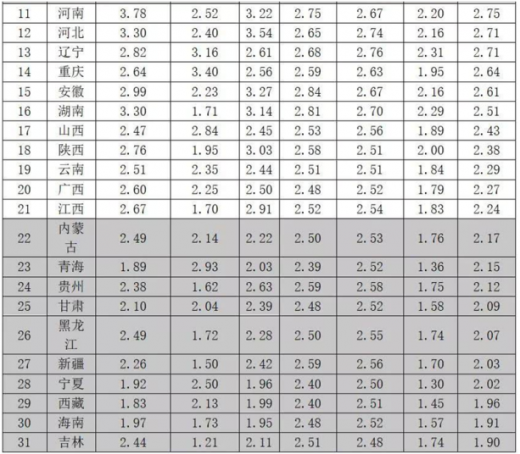 | 11 | 河南 | 3.78 | 2.52 | 3.22 | 2.75 | 2.67 | 2.20 | 2.75 |
|---|---|---|---|---|---|---|---|---|
| 12 | 河北 | 3.30 | 2.40 | 3.54 | 2.65 | 2.74 | 2.16 | 2.71 |
| 13 | 辽宁 | 2.82 | 3.16 | 2.61 | 2.68 | 2.76 | 2.31 | 2.71 |
| 14 | 重庆 | 2.64 | 3.40 | 2.56 | 2.59 | 2.63 | 1.95 | 2.64 |
| 15 | 安徽 | 2.99 | 2.23 | 3.27 | 2.84 | 2.67 | 2.16 | 2.61 |
| 16 | 湖南 | 3.30 | 1.71 | 3.14 | 2.81 | 2.70 | 2.29 | 2.51 |
| 17 | 山西 | 2.47 | 2.84 | 2.45 | 2.53 | 2.56 | 1.89 | 2.43 |
| 18 | 陕西 | 2.76 | 1.95 | 3.03 | 2.58 | 2.51 | 2.00 | 2.38 |
| 19 | 云南 | 2.51 | 2.35 | 2.44 | 2.51 | 2.51 | 1.84 | 2.29 |
| 20 | 广西 | 2.60 | 2.25 | 2.50 | 2.48 | 2.52 | 1.79 | 2.27 |
| 21 | 江西 | 2.67 | 1.70 | 2.91 | 2.52 | 2.54 | 1.83 | 2.24 |
| 22 | 内蒙古 | 2.49 | 2.14 | 2.22 | 2.50 | 2.53 | 1.76 | 2.17 |
| 23 | 青海 | 1.89 | 2.93 | 2.03 | 2.39 | 2.52 | 1.36 | 2.15 |
| 24 | 贵州 | 2.38 | 1.62 | 2.63 | 2.59 | 2.58 | 1.75 | 2.12 |
| 25 | 甘肃 | 2.10 | 2.04 | 2.39 | 2.48 | 2.52 | 1.58 | 2.09 |
| 26 | 黑龙江 | 2.49 | 1.72 | 2.28 | 2.50 | 2.55 | 1.74 | 2.07 |
| 27 | 新疆 | 2.26 | 1.50 | 2.42 | 2.59 | 2.56 | 1.70 | 2.03 |
| 28 | 宁夏 | 1.92 | 2.50 | 1.96 | 2.40 | 2.50 | 1.30 | 2.02 |
| 29 | 西藏 | 1.83 | 2.13 | 1.99 | 2.40 | 2.51 | 1.45 | 1.96 |
| 30 | 海南 | 1.97 | 1.73 | 1.95 | 2.48 | 2.52 | 1.57 | 1.91 |
| 31 | 吉林 | 2.44 | 1.21 | 2.11 | 2.51 | 2.48 | 1.74 | 1.90 |